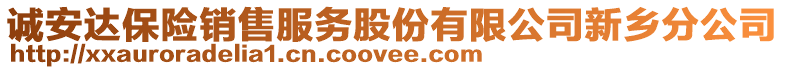 诚安达保险销售服务股份有限公司新乡分公司
http://xxauroradelia1.cn.coovee.com